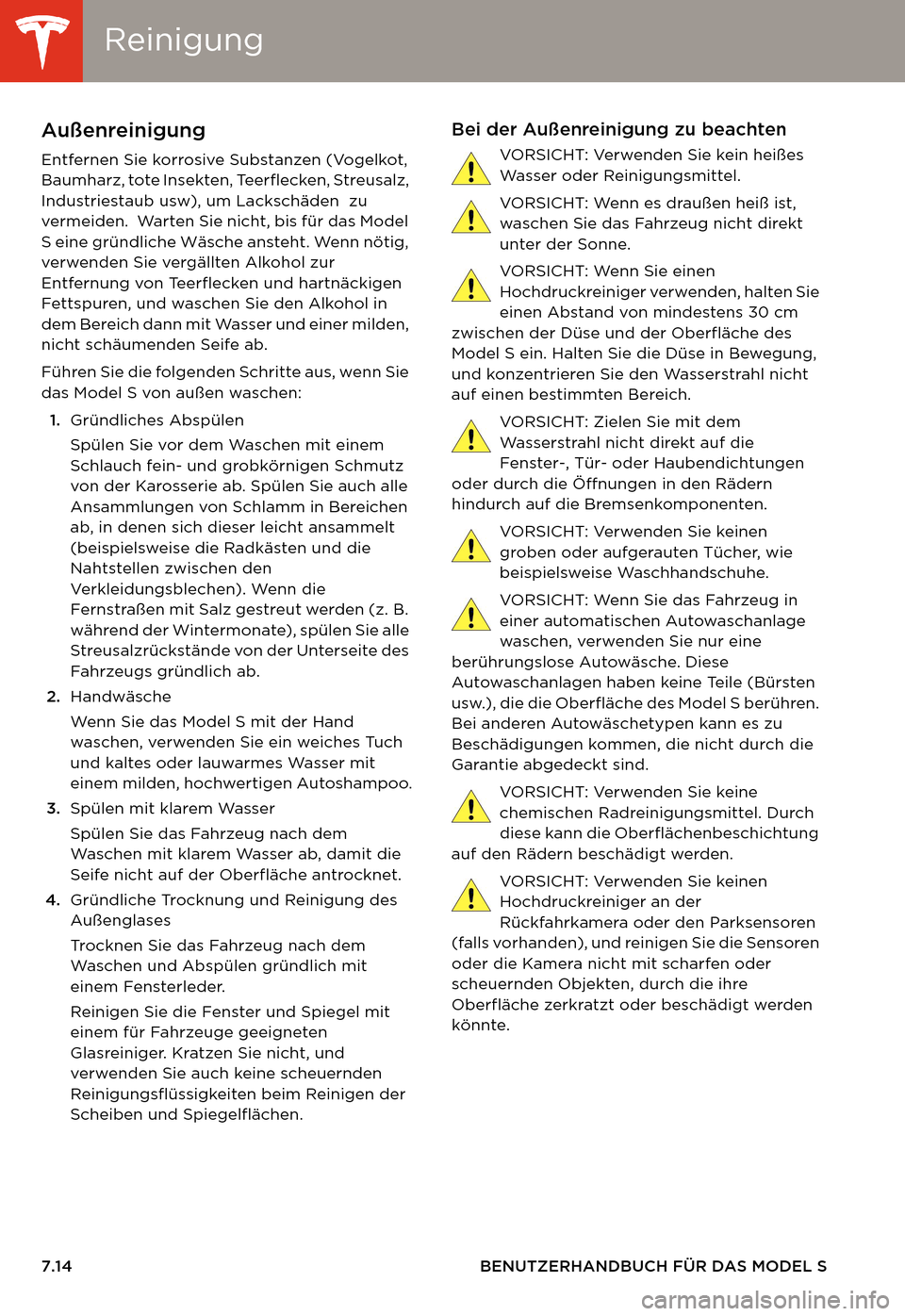 Reinigung

Außenreinigung

Entfernen Sie korrosive Substanzen (Vogelkot, Baumharz, tote Insekten, Teerflecken, Streusalz, Industriestaub usw), um Lackschäden zu vermeiden. Warten Sie nicht, bis für das Model S eine gründliche Wäsche ansteht. Wenn nötig, verwenden Sie vergällten Alkohol zur Entfernung von Teerflecken und hartnäckigen Fettspuren, und waschen Sie den Alkohol in dem Bereich dann mit Wasser und einer milden, nicht schäumenden Seife ab.

Führen Sie die folgenden Schritte aus, wenn Sie das Model S von außen waschen:

1. Gründliches Abspülen

Spülen Sie vor dem Waschen mit einem Schlauch fein- und grobkörnigen Schmutz von der Karosserie ab. Spülen Sie auch alle Ansammlungen von Schlamm in Bereichen ab, in denen sich dieser leicht ansammelt (beispielsweise die Radkästen und die Nahtstellen zwischen den Verkleidungsblechen). Wenn die Fernstraßen mit Salz gestreut werden (z. B. während der Wintermonate), spülen Sie alle Streusalzrückstände von der Unterseite des Fahrzeugs gründlich ab.

2. Handwäsche

Wenn Sie das Model S mit der Hand waschen, verwenden Sie ein weiches Tuch und kaltes oder lauwarmes Wasser mit einem milden, hochwertigen Autoshampoo.

3. Spülen mit klarem Wasser

Spülen Sie das Fahrzeug nach dem Waschen mit klarem Wasser ab, damit die Seife nicht auf der Oberfläche antrocknet.

4. Gründliche Trocknung und Reinigung des Außenglases

Trocknen Sie das Fahrzeug nach dem Waschen und Abspülen gründlich mit einem Fensterleder.

Reinigen Sie die Fenster und Spiegel mit einem für Fahrzeuge geeigneten Glasreiniger. Kratzen Sie nicht, und verwenden Sie auch keine scheuernden Reinigungsflüssigkeiten beim Reinigen der Scheiben und Spiegelflächen.

Bei der Außenreinigung zu beachten

VORSICHT: Verwenden Sie kein heißes Wasser oder Reinigungsmittel.

VORSICHT: Wenn es draußen heiß ist, waschen Sie das Fahrzeug nicht direkt unter der Sonne.

VORSICHT: Wenn Sie einen Hochdruckreiniger verwenden, halten Sie einen Abstand von mindestens 30 cm zwischen der Düse und der Oberfläche des Model S ein. Halten Sie die Düse in Bewegung, und konzentrieren Sie den Wasserstrahl nicht auf einen bestimmten Bereich.

VORSICHT: Zielen Sie mit dem Wasserstrahl nicht direkt auf die Fenster-, Tür- oder Haubendichtungen oder durch die Öffnungen in den Rädern hindurch auf die Bremsenkomponenten.

VORSICHT: Verwenden Sie keinen groben oder aufgerauten Tücher, wie beispielsweise Waschhandschuhe.

VORSICHT: Wenn Sie das Fahrzeug in einer automatischen Autowaschanlage waschen, verwenden Sie nur eine berührungslose Autowäsche. Diese Autowaschanlagen haben keine Teile (Bürsten usw.), die die Oberfläche des Model S berühren. Bei anderen Autowäschetypen kann es zu Beschädigungen kommen, die nicht durch die Garantie abgedeckt sind.

VORSICHT: Verwenden Sie keine chemischen Radreinigungsmittel. Durch diese kann die Oberflächenbeschichtung auf den Rädern beschädigt werden.

VORSICHT: Verwenden Sie keinen Hochdruckreiniger an der Rückfahrkamera oder den Parksensoren (falls vorhanden), und reinigen Sie die Sensoren oder die Kamera nicht mit scharfen oder scheuernden Objekten, durch die ihre Oberfläche zerkratzt oder beschädigt werden könnte.

7.14

BENUTZERHANDBUCH FÜR DAS MODEL S

carmanualsonline.info